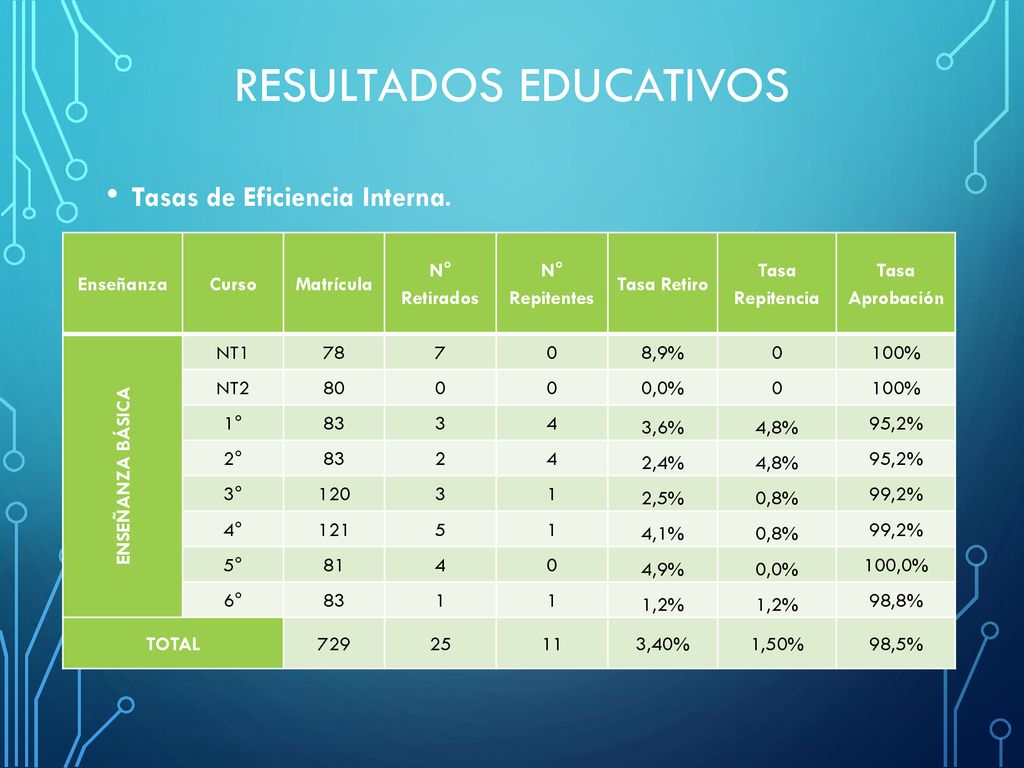 RESULTADOS EDUCATIVOS

• Tasas de Eficiencia Interna.

| Enseñanza | Curso | Matrícula | N° Retirados | N° Repitentes | Tasa Retiro | Tasa Repitencia | Tasa Aprobación |
|---|---|---|---|---|---|---|---|
| ENSEÑANZA BÁSICA | NT1 | 78 | 7 | 0 | 8,9% | 0 | 100% |
| | NT2 | 80 | 0 | 0 | 0,0% | 0 | 100% |
| | 1° | 83 | 3 | 4 | 3,6% | 4,8% | 95,2% |
| | 2° | 83 | 2 | 4 | 2,4% | 4,8% | 95,2% |
| | 3° | 120 | 3 | 1 | 2,5% | 0,8% | 99,2% |
| | 4° | 121 | 5 | 1 | 4,1% | 0,8% | 99,2% |
| | 5° | 81 | 4 | 0 | 4,9% | 0,0% | 100,0% |
| | 6° | 83 | 1 | 1 | 1,2% | 1,2% | 98,8% |
| TOTAL | | 729 | 25 | 11 | 3,40% | 1,50% | 98,5% |